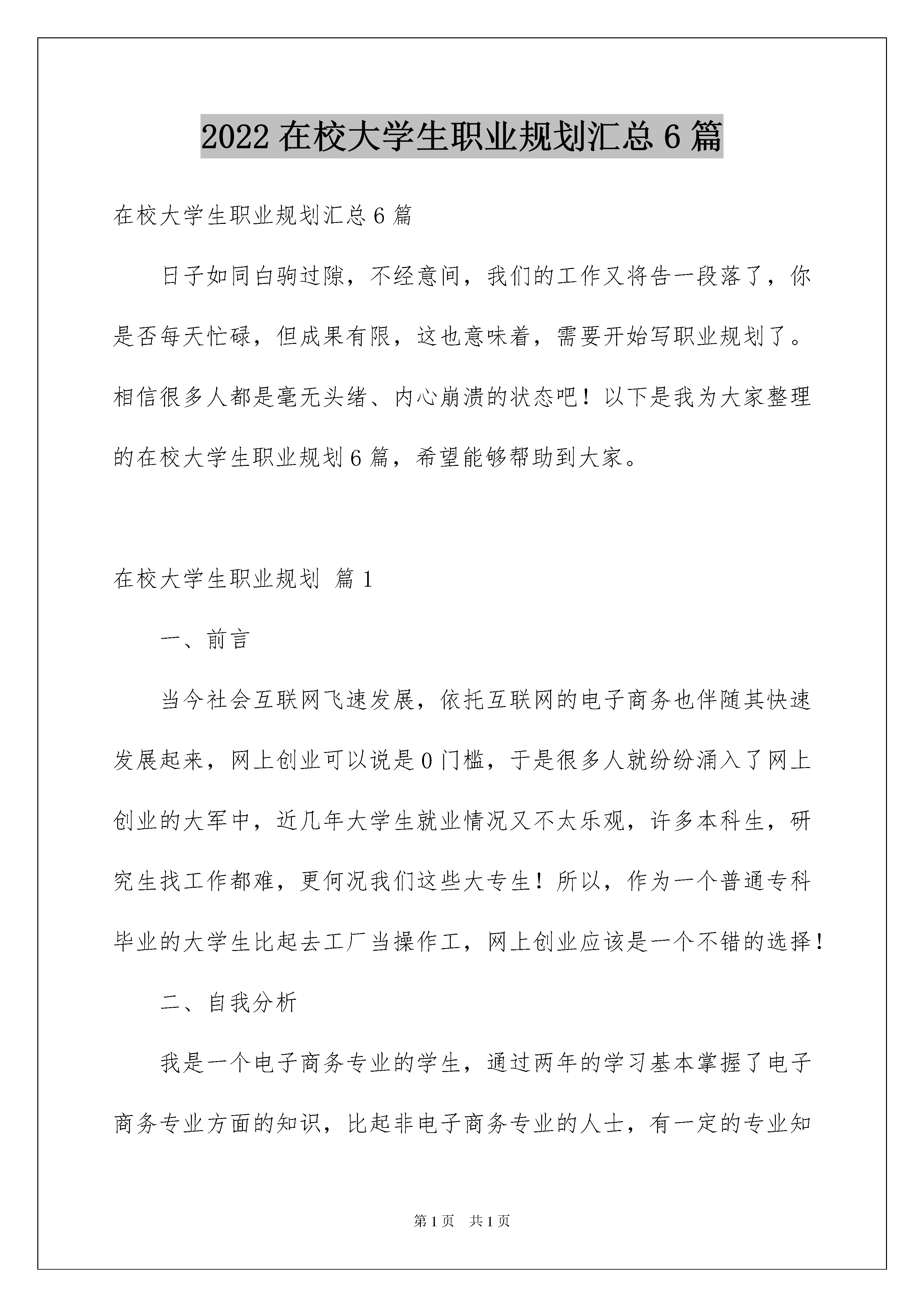 2022 在校大学生职业规划汇总 6 篇

在校大学生职业规划汇总 6 篇

日子如同白驹过隙，不经意间，我们的工作又将告一段落了，你是否每天忙碌，但成果有限，这也意味着，需要开始写职业规划了。相信很多人都是毫无头绪、内心崩溃的状态吧！以下是我为大家整理的在校大学生职业规划 6 篇，希望能够帮助到大家。

在校大学生职业规划 篇 1

一、前言

当今社会互联网飞速发展，依托互联网的电子商务也伴随其快速发展起来，网上创业可以说是 0 门槛，于是很多人就纷纷涌入了网上创业的大军中，近几年大学生就业情况又不太乐观，许多本科生，研究生找工作都难，更何况我们这些大专生！所以，作为一个普通专科毕业的大学生比起去工厂当操作工，网上创业应该是一个不错的选择！

二、自我分析

我是一个电子商务专业的学生，通过两年的学习基本掌握了电子商务专业方面的知识，比起非电子商务专业的人士，有一定的专业知

第 1 页 共 1 页